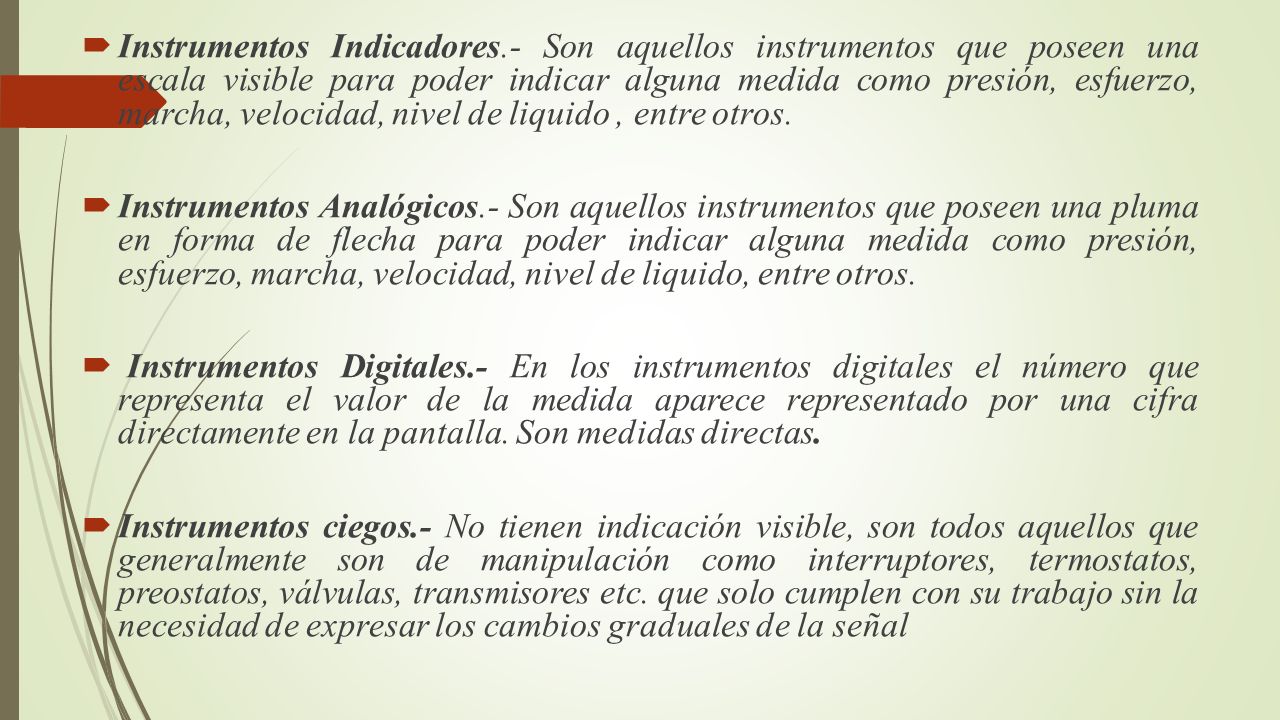 Instrumentos Indicadores.- Son aquellos instrumentos que poseen una escala visible para poder indicar alguna medida como presión, esfuerzo, marcha, velocidad, nivel de liquido , entre otros.

Instrumentos Analógicos.- Son aquellos instrumentos que poseen una pluma en forma de flecha para poder indicar alguna medida como presión, esfuerzo, marcha, velocidad, nivel de liquido, entre otros.

Instrumentos Digitales.- En los instrumentos digitales el número que representa el valor de la medida aparece representado por una cifra directamente en la pantalla. Son medidas directas.

Instrumentos ciegos.- No tienen indicación visible, son todos aquellos que generalmente son de manipulación como interruptores, termostatos, preostatos, válvulas, transmisores etc. que solo cumplen con su trabajo sin la necesidad de expresar los cambios graduales de la señal